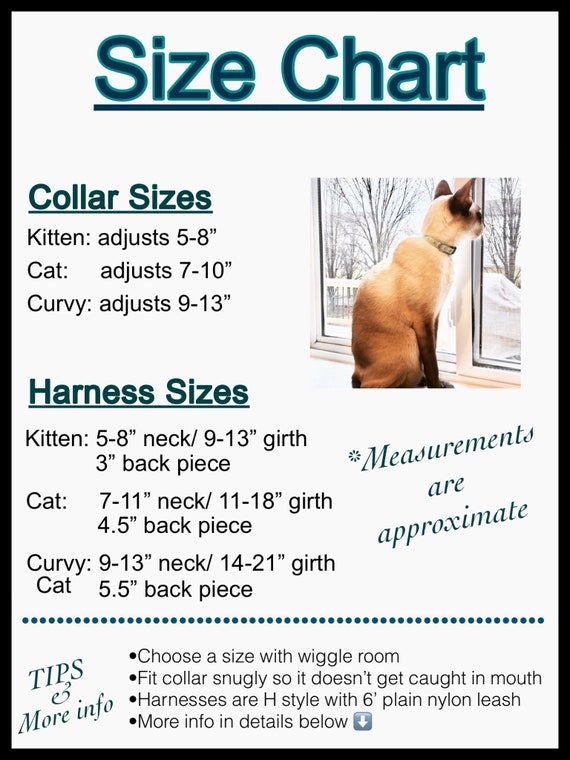 Size Chart

Collar Sizes

Kitten: adjusts 5-8"
Cat: adjusts 7-10"
Curvy: adjusts 9-13"

Harness Sizes

Kitten: 5-8" neck/ 9-13" girth
3" back piece

Cat: 7-11" neck/ 11-18" girth
4.5" back piece

Curvy Cat: 9-13" neck/ 14-21" girth
5.5" back piece

*Measurements are approximate

TIPS & More info

• Choose a size with wiggle room
• Fit collar snugly so it doesn't get caught in mouth
• Harnesses are H style with 6' plain nylon leash
• More info in details below ⬇️